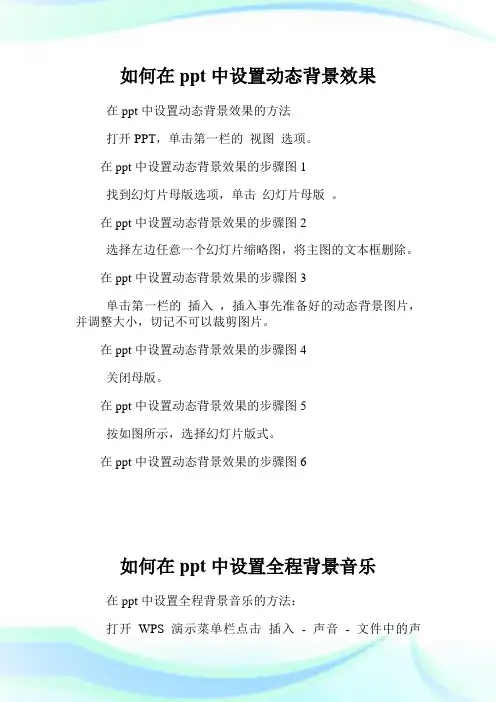 如何在 ppt 中设置动态背景效果

在 ppt 中设置动态背景效果的方法

打开 PPT，单击第一栏的 视图 选项。

在 ppt 中设置动态背景效果的步骤图 1

找到幻灯片母版选项，单击 幻灯片母版 。

在 ppt 中设置动态背景效果的步骤图 2

选择左边任意一个幻灯片缩略图，将主图的文本框删除。

在 ppt 中设置动态背景效果的步骤图 3

单击第一栏的 插入 ，插入事先准备好的动态背景图片，并调整大小，切记不可以裁剪图片。

在 ppt 中设置动态背景效果的步骤图 4

关闭母版。

在 ppt 中设置动态背景效果的步骤图 5

按如图所示，选择幻灯片版式。

在 ppt 中设置动态背景效果的步骤图 6

如何在 ppt 中设置全程背景音乐

在 ppt 中设置全程背景音乐的方法：

打开 WPS 演示菜单栏点击 插入 - 声音 - 文件中的声